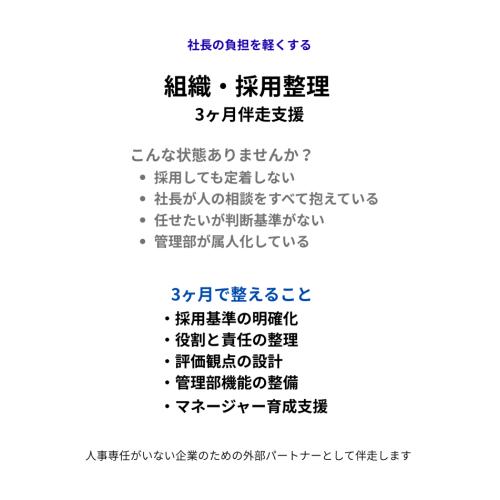 社長の負担を軽くする

組織・採用整理
3ヶ月伴走支援

こんな状態ありませんか？
• 採用しても定着しない
• 社長が人の相談をすべて抱えている
• 任せたいが判断基準がない
• 管理部が属人化している

3ヶ月で整えること
・採用基準の明確化
・役割と責任の整理
・評価観点の設計
・管理部機能の整備
・マネージャー育成支援

人事専任がいない企業のための外部パートナーとして伴走します